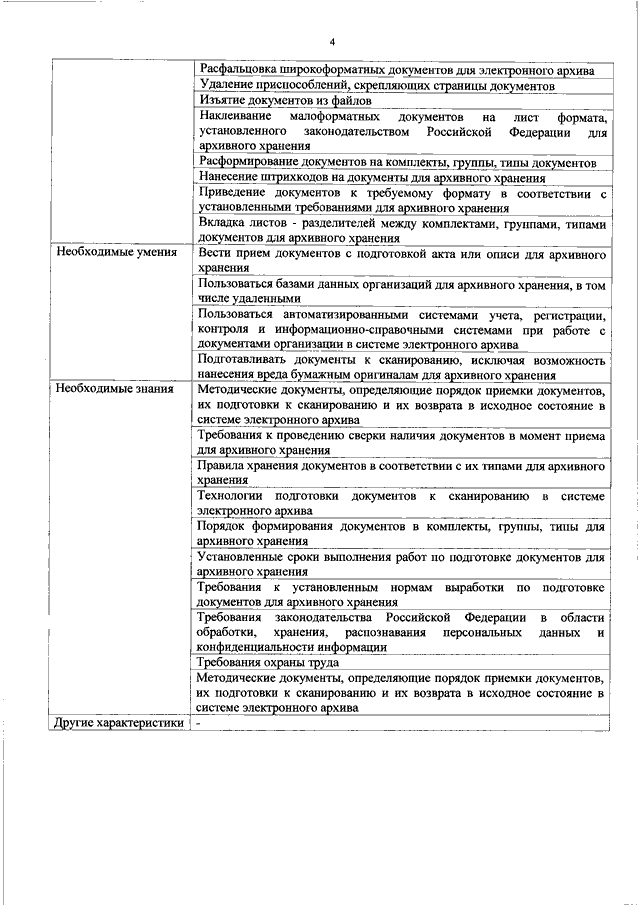 4

| | |
|---|---|
| | Расфальцовка широкоформатных документов для электронного архива |
| | Удаление приспособлений, скрепляющих страницы документов |
| | Изъятие документов из файлов |
| | Наклеивание малоформатных документов на лист формата, установленного законодательством Российской Федерации для архивного хранения |
| | Расформирование документов на комплекты, группы, типы документов |
| | Нанесение штрихкодов на документы для архивного хранения |
| | Приведение документов к требуемому формату в соответствии с установленными требованиями для архивного хранения |
| | Вкладка листов - разделителей между комплектами, группами, типами документов для архивного хранения |
| Необходимые умения | Вести прием документов с подготовкой акта или описи для архивного хранения |
| | Пользоваться базами данных организаций для архивного хранения, в том числе удаленными |
| | Пользоваться автоматизированными системами учета, регистрации, контроля и информационно-справочными системами при работе с документами организации в системе электронного архива |
| | Подготавливать документы к сканированию, исключая возможность нанесения вреда бумажным оригиналам для архивного хранения |
| Необходимые знания | Методические документы, определяющие порядок приемки документов, их подготовки к сканированию и их возврата в исходное состояние в системе электронного архива |
| | Требования к проведению сверки наличия документов в момент приема для архивного хранения |
| | Правила хранения документов в соответствии с их типами для архивного хранения |
| | Технологии подготовки документов к сканированию в системе электронного архива |
| | Порядок формирования документов в комплекты, группы, типы для архивного хранения |
| | Установленные сроки выполнения работ по подготовке документов для архивного хранения |
| | Требования к установленным нормам выработки по подготовке документов для архивного хранения |
| | Требования законодательства Российской Федерации в области обработки, хранения, распознавания персональных данных и конфиденциальности информации |
| | Требования охраны труда |
| | Методические документы, определяющие порядок приемки документов, их подготовки к сканированию и их возврата в исходное состояние в системе электронного архива |
| Другие характеристики | - |